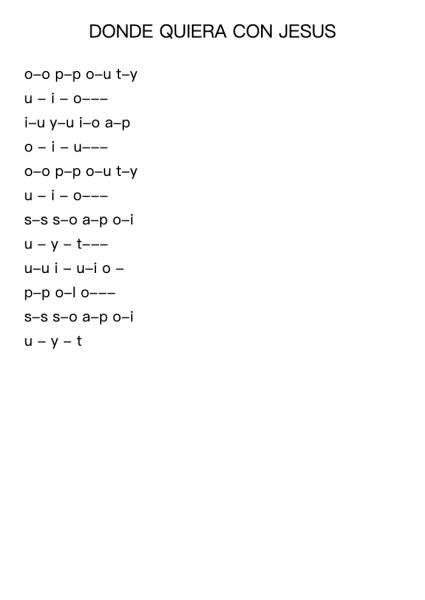 DONDE QUIERA CON JESUS

o–o p–p o–u t–y
u – i – o–––
i–u y–u i–o a–p
o – i – u–––
o–o p–p o–u t–y
u – i – o–––
s–s s–o a–p o–i
u – y – t–––
u–u i – u–i o –
p–p o–l o–––
s–s s–o a–p o–i
u – y – t